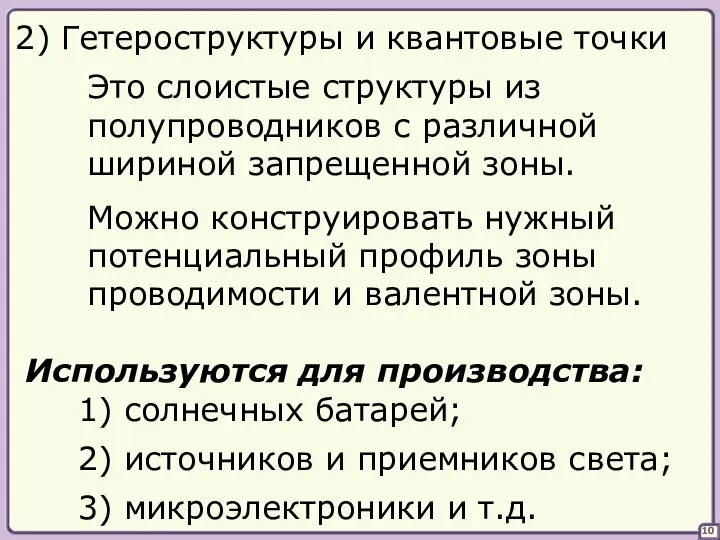 2) Гетероструктуры и квантовые точки

Это слоистые структуры из полупроводников с различной шириной запрещенной зоны.

Можно конструировать нужный потенциальный профиль зоны проводимости и валентной зоны.

Используются для производства:

1) солнечных батарей;

2) источников и приемников света;

3) микроэлектроники и т.д.

10